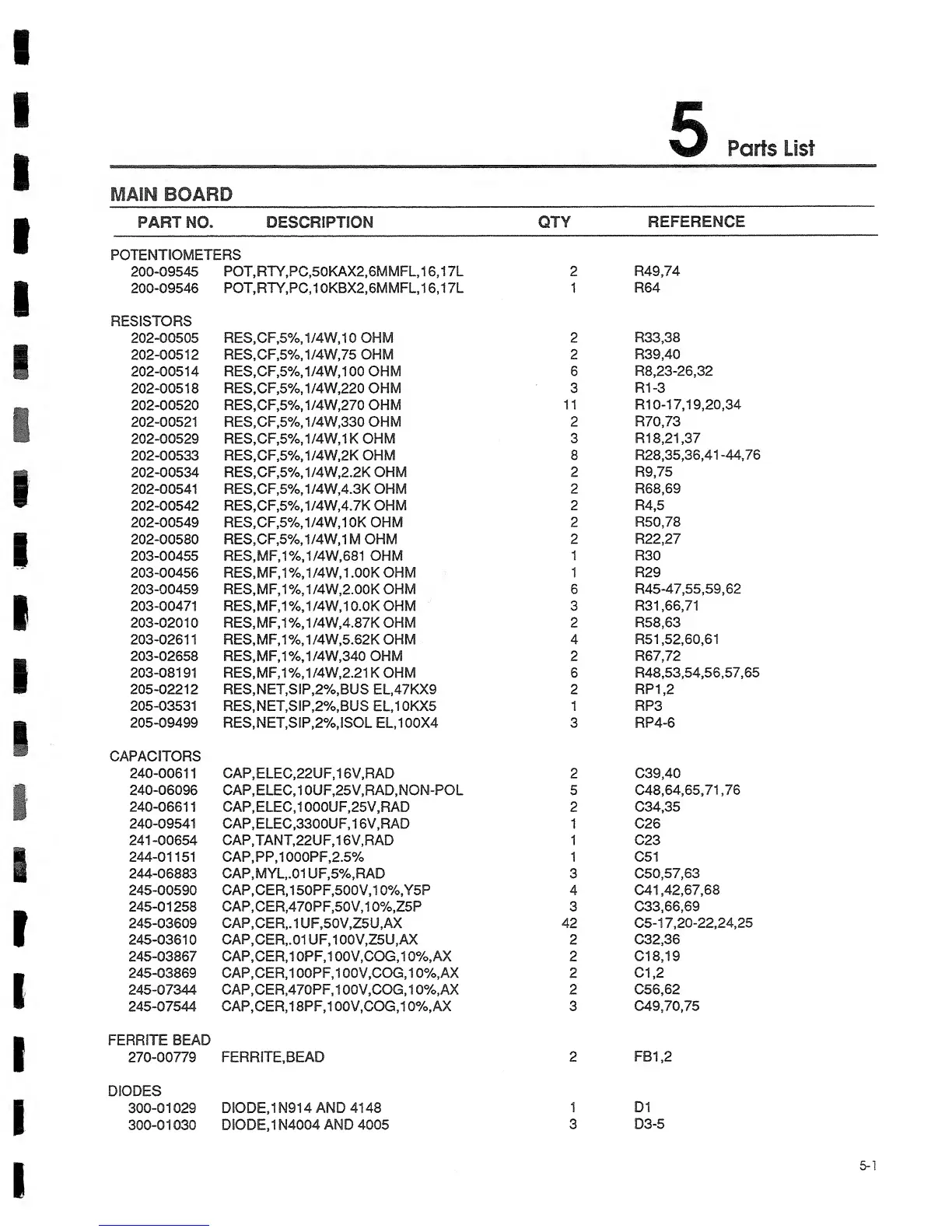 5 Parts List

MAIN BOARD

| PART NO. | DESCRIPTION | QTY | REFERENCE |
|---|---|---|---|
| POTENTIOMETERS | | | |
| 200-09545 | POT,RTY,PC,50KAX2,6MMFL,16,17L | 2 | R49,74 |
| 200-09546 | POT,RTY,PC,10KBX2,6MMFL,16,17L | 1 | R64 |
| RESISTORS | | | |
| 202-00505 | RES,CF,5%,1/4W,10 OHM | 2 | R33,38 |
| 202-00512 | RES,CF,5%,1/4W,75 OHM | 2 | R39,40 |
| 202-00514 | RES,CF,5%,1/4W,100 OHM | 6 | R8,23-26,32 |
| 202-00518 | RES,CF,5%,1/4W,220 OHM | 3 | R1-3 |
| 202-00520 | RES,CF,5%,1/4W,270 OHM | 11 | R10-17,19,20,34 |
| 202-00521 | RES,CF,5%,1/4W,330 OHM | 2 | R70,73 |
| 202-00529 | RES,CF,5%,1/4W,1K OHM | 3 | R18,21,37 |
| 202-00533 | RES,CF,5%,1/4W,2K OHM | 8 | R28,35,36,41-44,76 |
| 202-00534 | RES,CF,5%,1/4W,2.2K OHM | 2 | R9,75 |
| 202-00541 | RES,CF,5%,1/4W,4.3K OHM | 2 | R68,69 |
| 202-00542 | RES,CF,5%,1/4W,4.7K OHM | 2 | R4,5 |
| 202-00549 | RES,CF,5%,1/4W,10K OHM | 2 | R50,78 |
| 202-00580 | RES,CF,5%,1/4W,1M OHM | 2 | R22,27 |
| 203-00455 | RES,MF,1%,1/4W,681 OHM | 1 | R30 |
| 203-00456 | RES,MF,1%,1/4W,1.00K OHM | 1 | R29 |
| 203-00459 | RES,MF,1%,1/4W,2.00K OHM | 6 | R45-47,55,59,62 |
| 203-00471 | RES,MF,1%,1/4W,10.0K OHM | 3 | R31,66,71 |
| 203-02010 | RES,MF,1%,1/4W,4.87K OHM | 2 | R58,63 |
| 203-02611 | RES,MF,1%,1/4W,5.62K OHM | 4 | R51,52,60,61 |
| 203-02658 | RES,MF,1%,1/4W,340 OHM | 2 | R67,72 |
| 203-08191 | RES,MF,1%,1/4W,2.21K OHM | 6 | R48,53,54,56,57,65 |
| 205-02212 | RES,NET,SIP,2%,BUS EL,47KX9 | 2 | RP1,2 |
| 205-03531 | RES,NET,SIP,2%,BUS EL,10KX5 | 1 | RP3 |
| 205-09499 | RES,NET,SIP,2%,ISOL EL,100X4 | 3 | RP4-6 |
| CAPACITORS | | | |
| 240-00611 | CAP,ELEC,22UF,16V,RAD | 2 | C39,40 |
| 240-06096 | CAP,ELEC,10UF,25V,RAD,NON-POL | 5 | C48,64,65,71,76 |
| 240-06611 | CAP,ELEC,1000UF,25V,RAD | 2 | C34,35 |
| 240-09541 | CAP,ELEC,3300UF,16V,RAD | 1 | C26 |
| 241-00654 | CAP,TANT,22UF,16V,RAD | 1 | C23 |
| 244-01151 | CAP,PP,1000PF,2.5% | 1 | C51 |
| 244-06883 | CAP,MYL,.01UF,5%,RAD | 3 | C50,57,63 |
| 245-00590 | CAP,CER,150PF,500V,10%,Y5P | 4 | C41,42,67,68 |
| 245-01258 | CAP,CER,470PF,50V,10%,Z5P | 3 | C33,66,69 |
| 245-03609 | CAP,CER,.1UF,50V,Z5U,AX | 42 | C5-17,20-22,24,25 |
| 245-03610 | CAP,CER,.01UF,100V,Z5U,AX | 2 | C32,36 |
| 245-03867 | CAP,CER,10PF,100V,COG,10%,AX | 2 | C18,19 |
| 245-03869 | CAP,CER,100PF,100V,COG,10%,AX | 2 | C1,2 |
| 245-07344 | CAP,CER,470PF,100V,COG,10%,AX | 2 | C56,62 |
| 245-07544 | CAP,CER,18PF,100V,COG,10%,AX | 3 | C49,70,75 |
| FERRITE BEAD | | | |
| 270-00779 | FERRITE,BEAD | 2 | FB1,2 |
| DIODES | | | |
| 300-01029 | DIODE,1N914 AND 4148 | 1 | D1 |
| 300-01030 | DIODE,1N4004 AND 4005 | 3 | D3-5 |

5-1